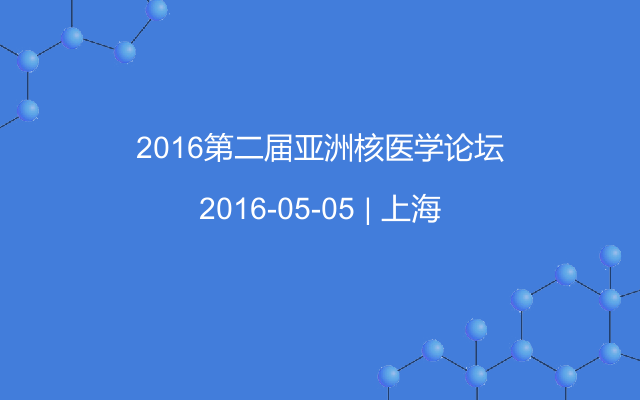 2016第二届亚洲核医学论坛

2016-05-05 | 上海